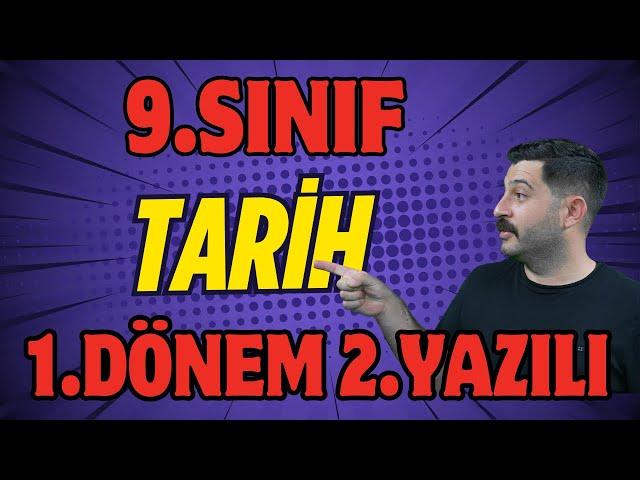 9.SINIF

TARİH

1.DÖNEM 2.YAZILI